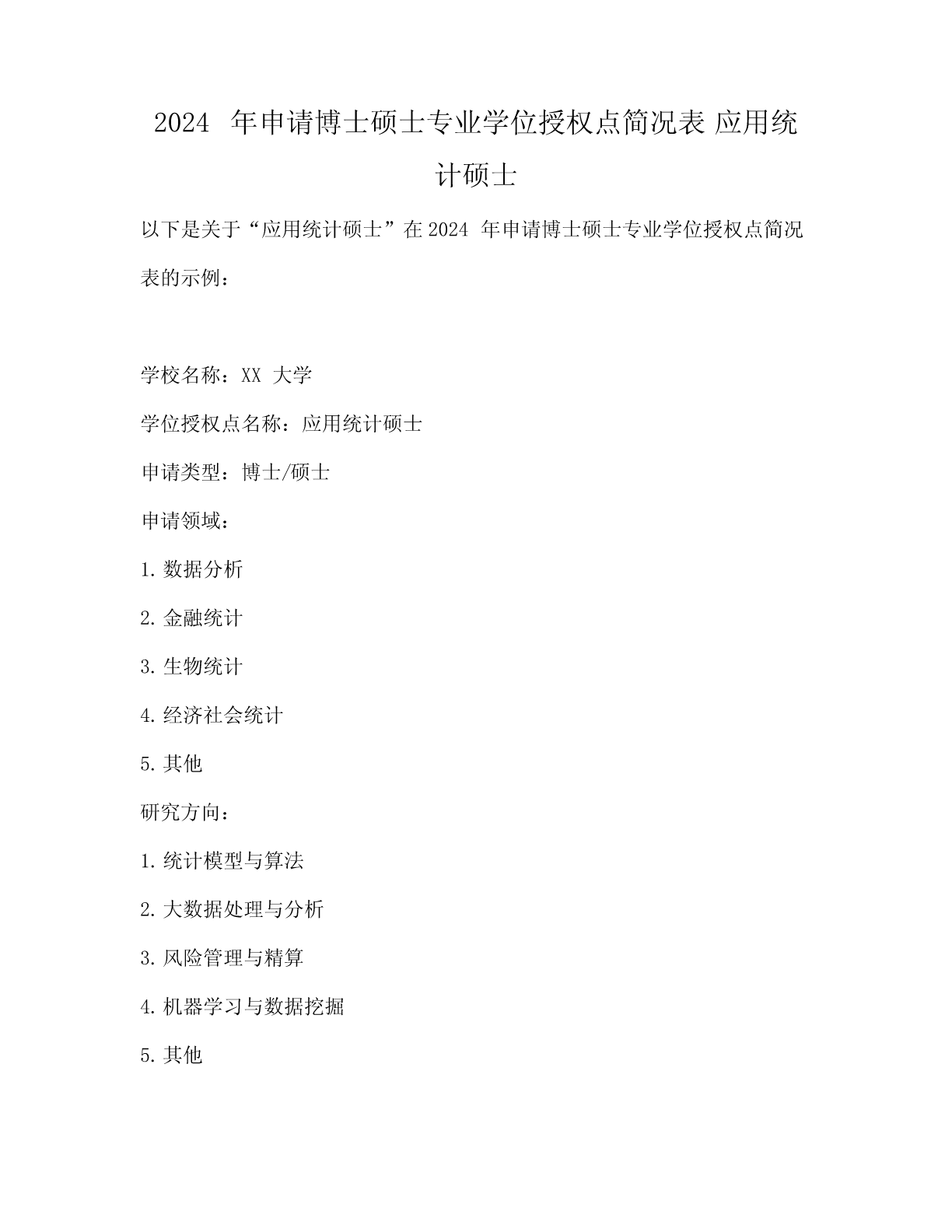 2024 年申请博士硕士专业学位授权点简况表 应用统计硕士

以下是关于“应用统计硕士”在 2024 年申请博士硕士专业学位授权点简况表的示例：

学校名称：XX 大学

学位授权点名称：应用统计硕士

申请类型：博士/硕士

申请领域：

1. 数据分析

2. 金融统计

3. 生物统计

4. 经济社会统计

5. 其他

研究方向：

1. 统计模型与算法

2. 大数据处理与分析

3. 风险管理与精算

4. 机器学习与数据挖掘

5. 其他